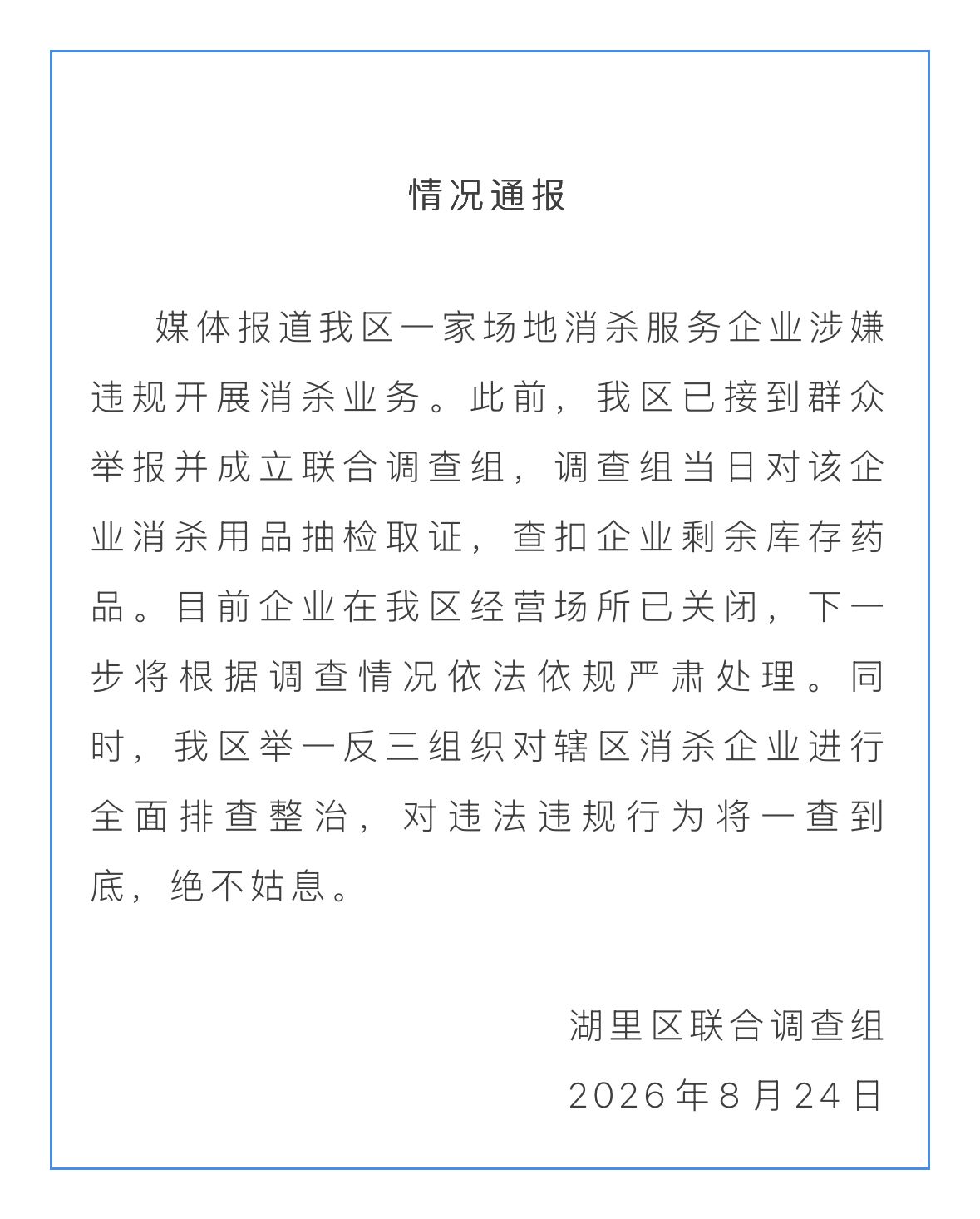 情况通报

媒体报道我区一家场地消杀服务企业涉嫌违规开展消杀业务。此前，我区已接到群众举报并成立联合调查组，调查组当日对该企业消杀用品抽检取证，查扣企业剩余库存药品。目前企业在我区经营场所已关闭，下一步将根据调查情况依法依规严肃处理。同时，我区举一反三组织对辖区消杀企业进行全面排查整治，对违法违规行为将一查到底，绝不姑息。

湖里区联合调查组
2026年8月24日